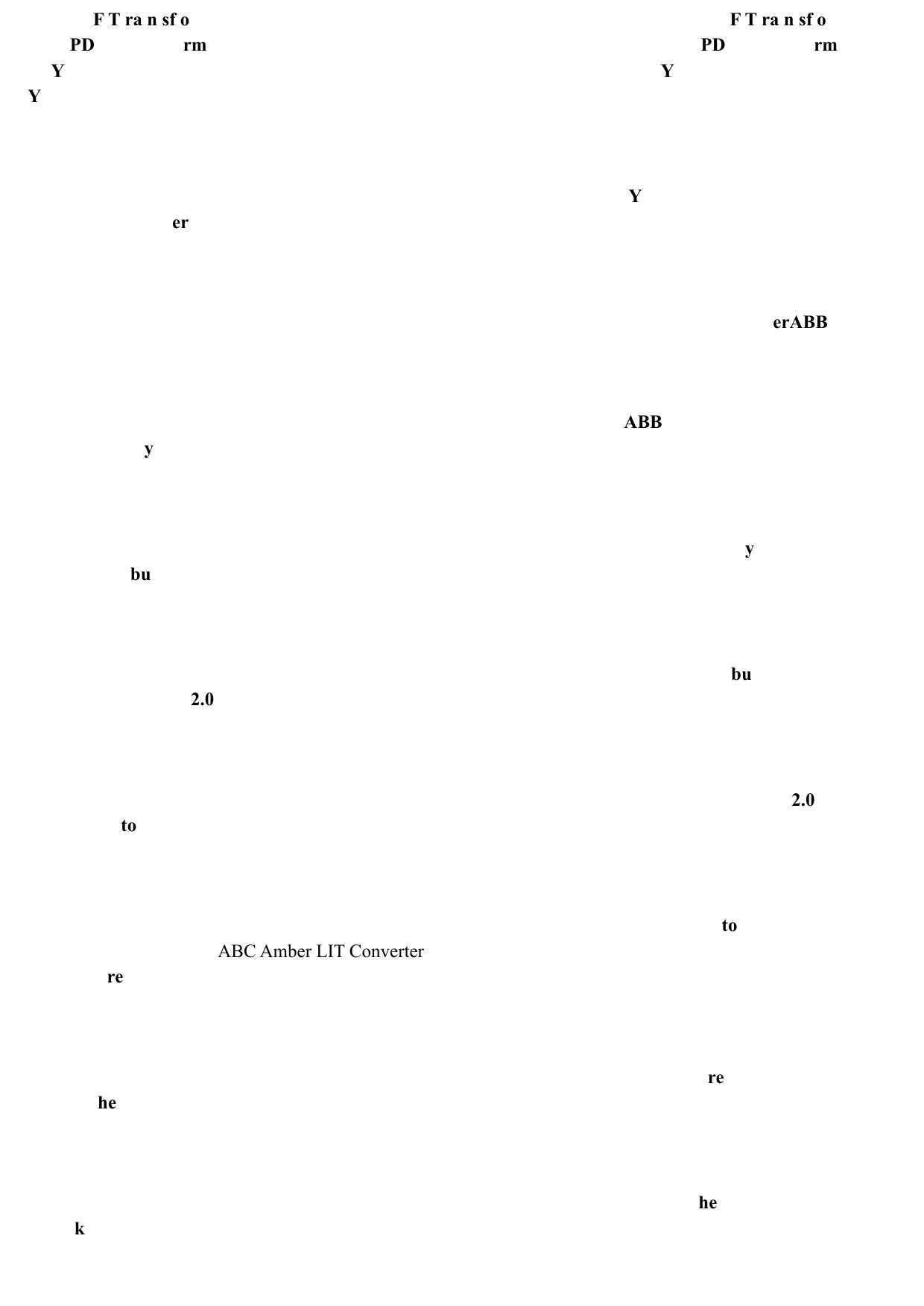 F T ra n sf o
PD rm
Y
Y

er

y

bu

2.0

to

ABC Amber LIT Converter
re

he

k

F T ra n sf o
PD rm
Y

Y

erABB

ABB

y

bu

2.0

to

re

he